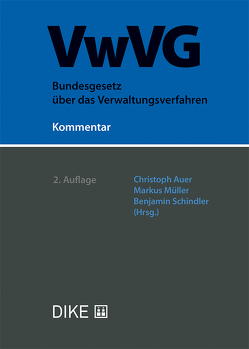 VwVG

Bundesgesetz über das Verwaltungsverfahren

Kommentar

2. Auflage

Christoph Auer
Markus Müller
Benjamin Schindler
(Hrsg.)

DIKE